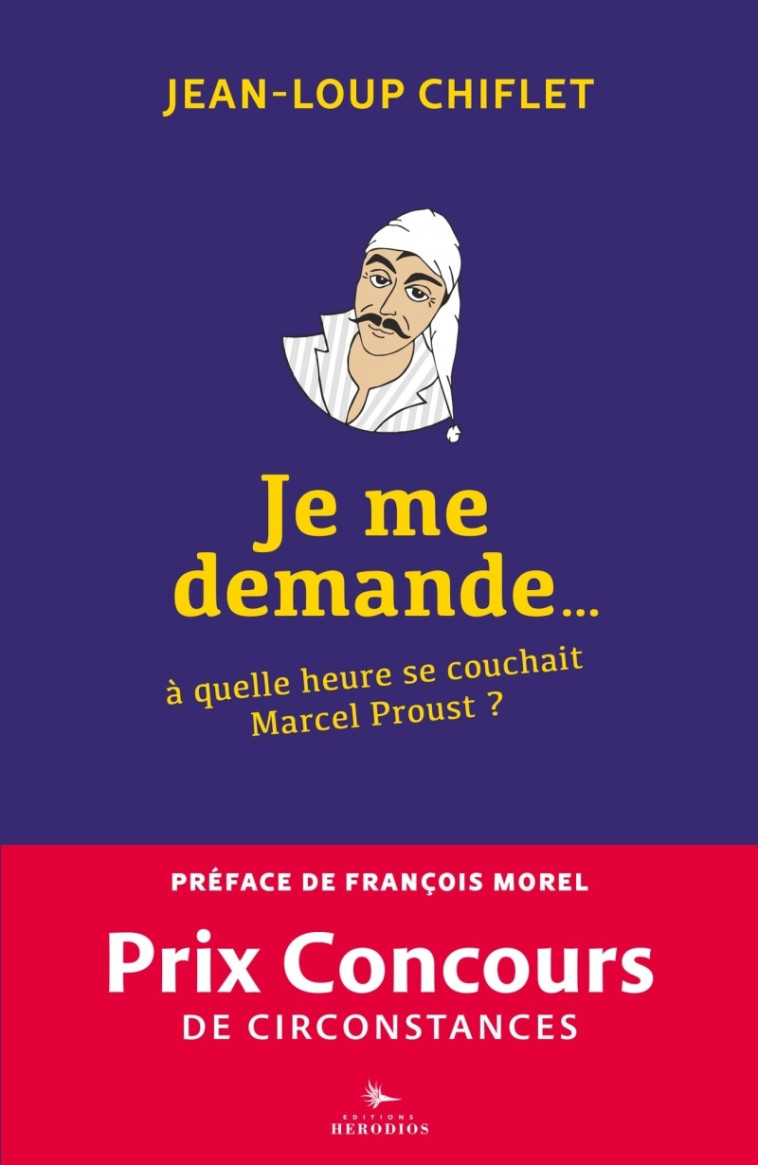 JEAN-LOUP CHIFLET

Je me demande…

à quelle heure se couchait Marcel Proust ?

PRÉFACE DE FRANÇOIS MOREL

Prix Concours DE CIRCONSTANCES

EDITIONS HERODIOS